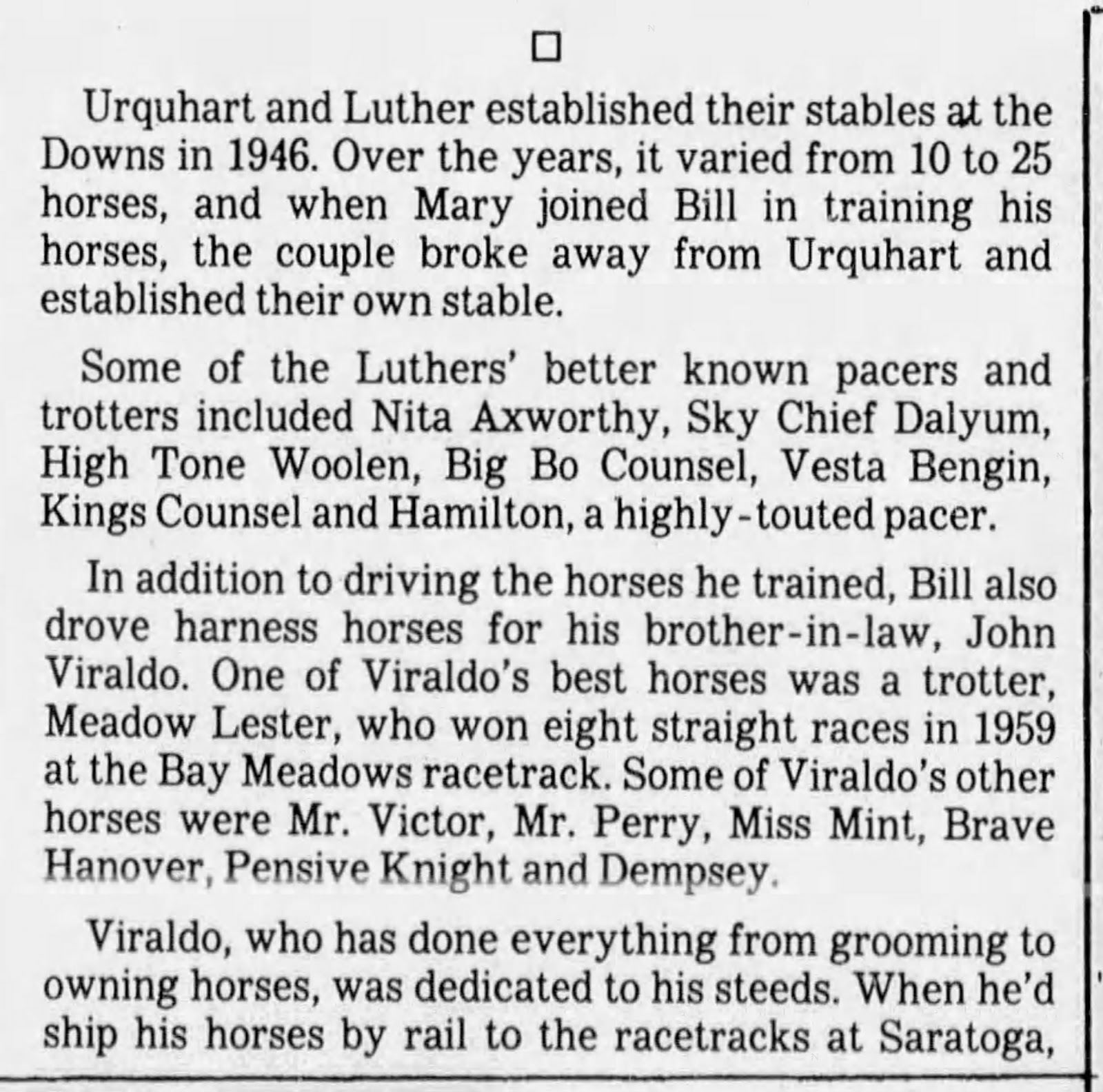 ☐

Urquhart and Luther established their stables at the Downs in 1946. Over the years, it varied from 10 to 25 horses, and when Mary joined Bill in training his horses, the couple broke away from Urquhart and established their own stable.

Some of the Luthers' better known pacers and trotters included Nita Axworthy, Sky Chief Dalyum, High Tone Woolen, Big Bo Counsel, Vesta Bengin, Kings Counsel and Hamilton, a highly-touted pacer.

In addition to driving the horses he trained, Bill also drove harness horses for his brother-in-law, John Viraldo. One of Viraldo's best horses was a trotter, Meadow Lester, who won eight straight races in 1959 at the Bay Meadows racetrack. Some of Viraldo's other horses were Mr. Victor, Mr. Perry, Miss Mint, Brave Hanover, Pensive Knight and Dempsey.

Viraldo, who has done everything from grooming to owning horses, was dedicated to his steeds. When he'd ship his horses by rail to the racetracks at Saratoga,